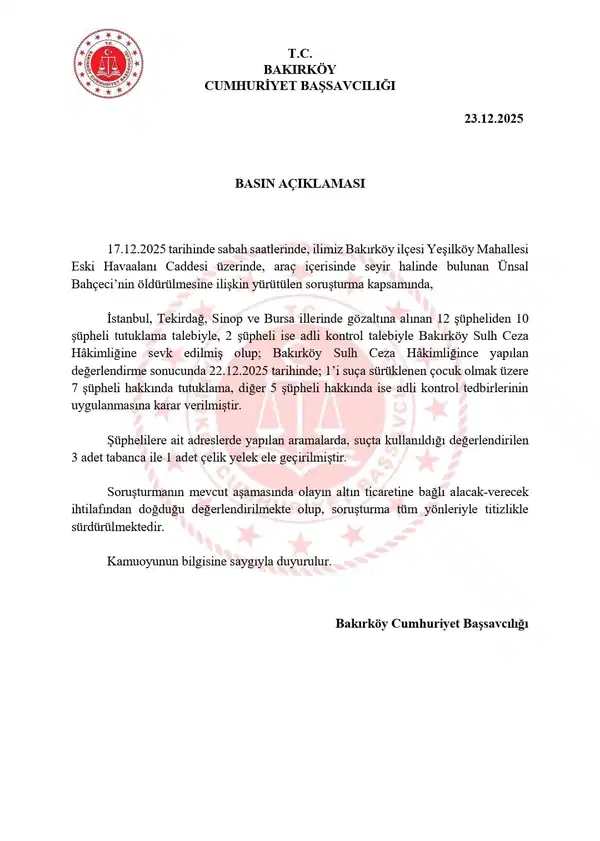 T.C.
BAKIRKÖY
CUMHURİYET BAŞSAVCILIĞI

23.12.2025

BASIN AÇIKLAMASI

17.12.2025 tarihinde sabah saatlerinde, ilimiz Bakırköy ilçesi Yeşilköy Mahallesi Eski Havaalanı Caddesi üzerinde, araç içerisinde seyir halinde bulunan Ünsal Bahçeci'nin öldürülmesine ilişkin yürütülen soruşturma kapsamında,

İstanbul, Tekirdağ, Sinop ve Bursa illerinde gözaltına alınan 12 şüpheliden 10 şüpheli tutuklama talebiyle, 2 şüpheli ise adli kontrol talebiyle Bakırköy Sulh Ceza Hâkimliğine sevk edilmiş olup; Bakırköy Sulh Ceza Hâkimliğince yapılan değerlendirme sonucunda 22.12.2025 tarihinde; 1'i suça sürüklenen çocuk olmak üzere 7 şüpheli hakkında tutuklama, diğer 5 şüpheli hakkında ise adli kontrol tedbirlerinin uygulanmasına karar verilmiştir.

Şüphelilere ait adreslerde yapılan aramalarda, suçta kullanıldığı değerlendirilen 3 adet tabanca ile 1 adet çelik yelek ele geçirilmiştir.

Soruşturmanın mevcut aşamasında olayın altın ticaretine bağlı alacak-verecek ihtilafından doğduğu değerlendirilmekte olup, soruşturma tüm yönleriyle titizlikle sürdürülmektedir.

Kamuoyunun bilgisine saygıyla duyurulur.

Bakırköy Cumhuriyet Başsavcılığı